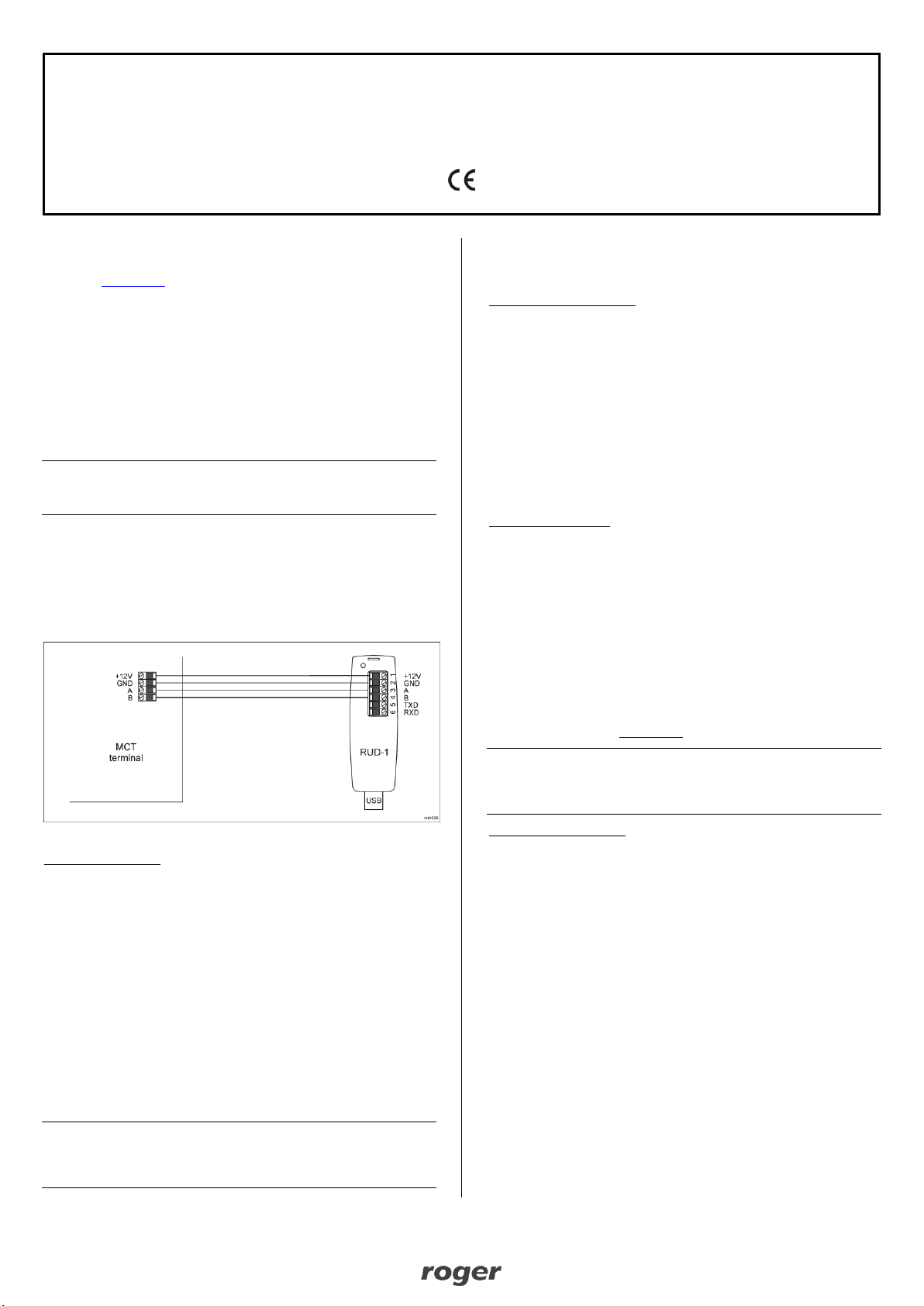 +12V
GND
A
B

MCT
terminal

1
2
3
4
5
6

+12V
GND
A
B
TXD
RXD

RUD-1

USB

roger